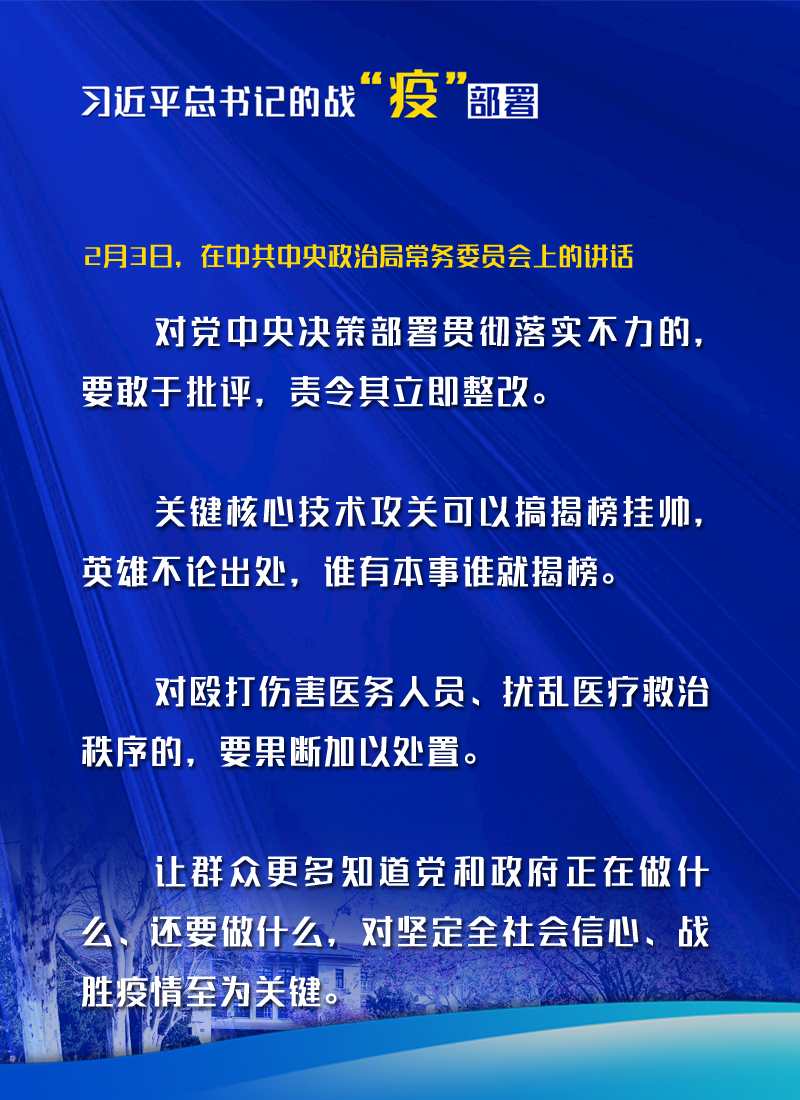 习近平总书记的战“疫”部署

2月3日，在中共中央政治局常务委员会上的讲话

对党中央决策部署贯彻落实不力的，要敢于批评，责令其立即整改。

关键核心技术攻关可以搞揭榜挂帅，英雄不论出处，谁有本事谁就揭榜。

对殴打伤害医务人员、扰乱医疗救治秩序的，要果断加以处置。

让群众更多知道党和政府正在做什么、还要做什么，对坚定全社会信心、战胜疫情至为关键。